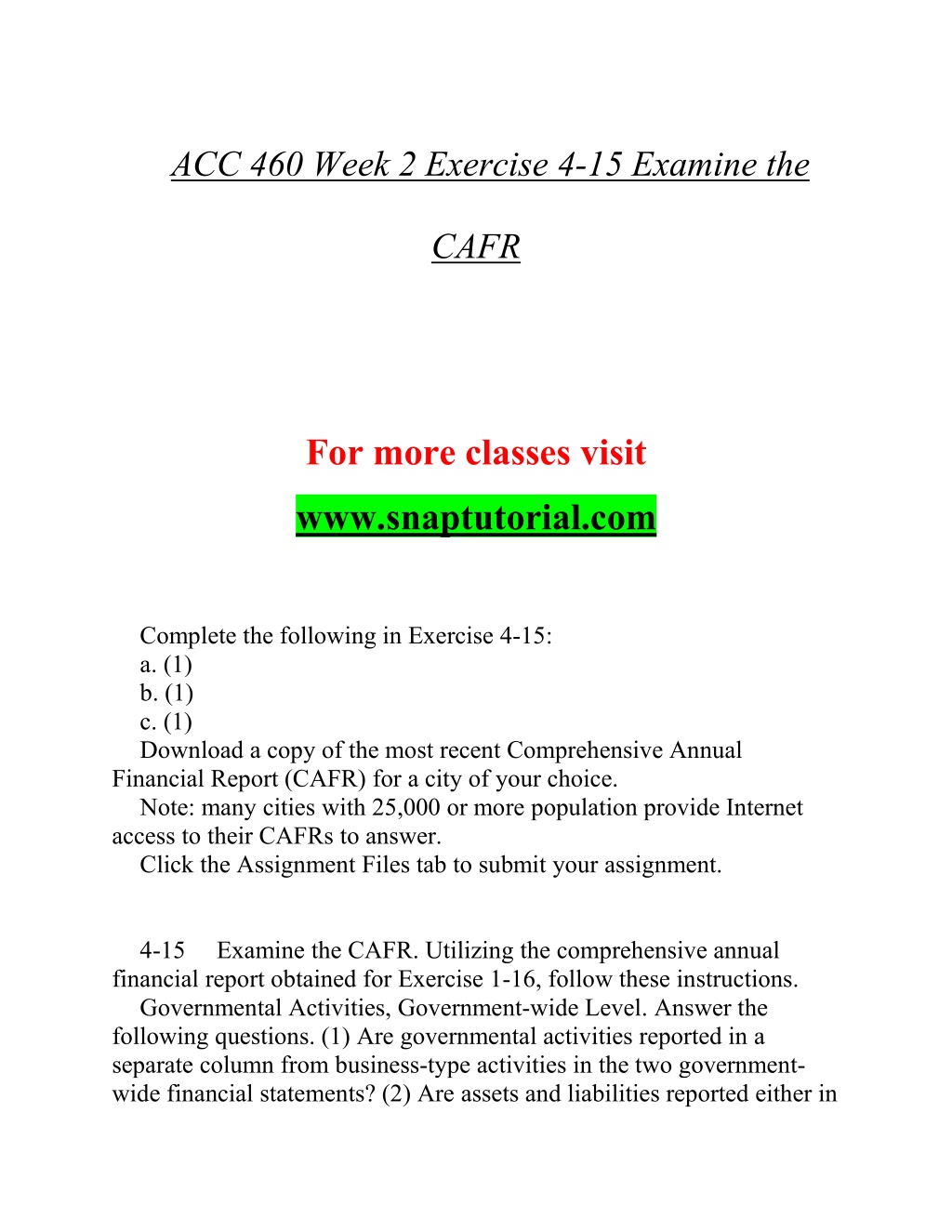 ACC 460 Week 2 Exercise 4-15 Examine the CAFR

For more classes visit
www.snaptutorial.com

Complete the following in Exercise 4-15:
a. (1)
b. (1)
c. (1)
Download a copy of the most recent Comprehensive Annual Financial Report (CAFR) for a city of your choice.
Note: many cities with 25,000 or more population provide Internet access to their CAFRs to answer.
Click the Assignment Files tab to submit your assignment.

4-15 Examine the CAFR. Utilizing the comprehensive annual financial report obtained for Exercise 1-16, follow these instructions.
Governmental Activities, Government-wide Level. Answer the following questions. (1) Are governmental activities reported in a separate column from business-type activities in the two government-wide financial statements? (2) Are assets and liabilities reported either in